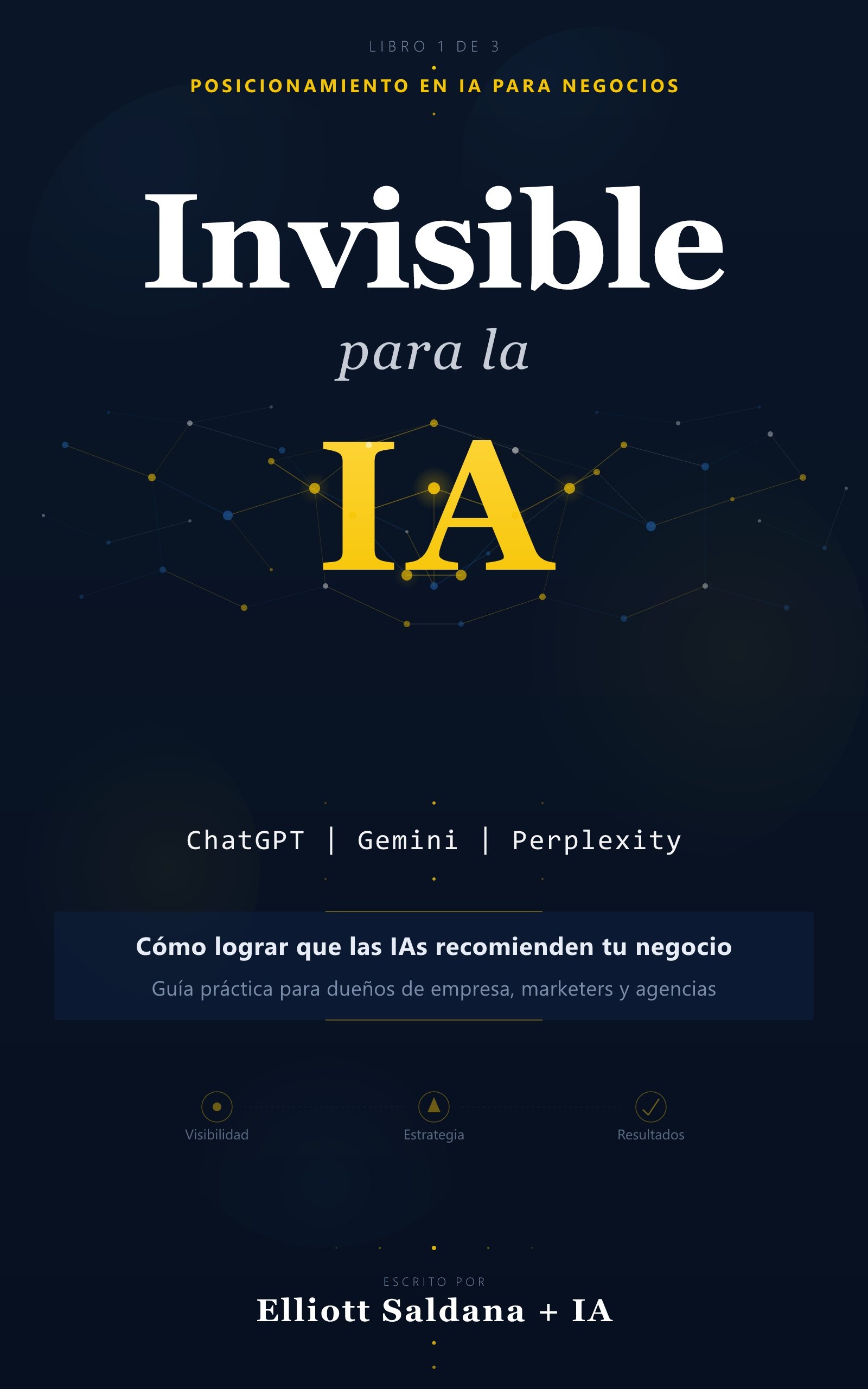 LIBRO 1 DE 3

POSICIONAMIENTO EN IA PARA NEGOCIOS

Invisible

para la

IA

ChatGPT | Gemini | Perplexity

Cómo lograr que las IAs recomienden tu negocio

Guía práctica para dueños de empresa, marketers y agencias

Visibilidad

Estrategia

Resultados

ESCRITO POR

Elliott Saldana + IA